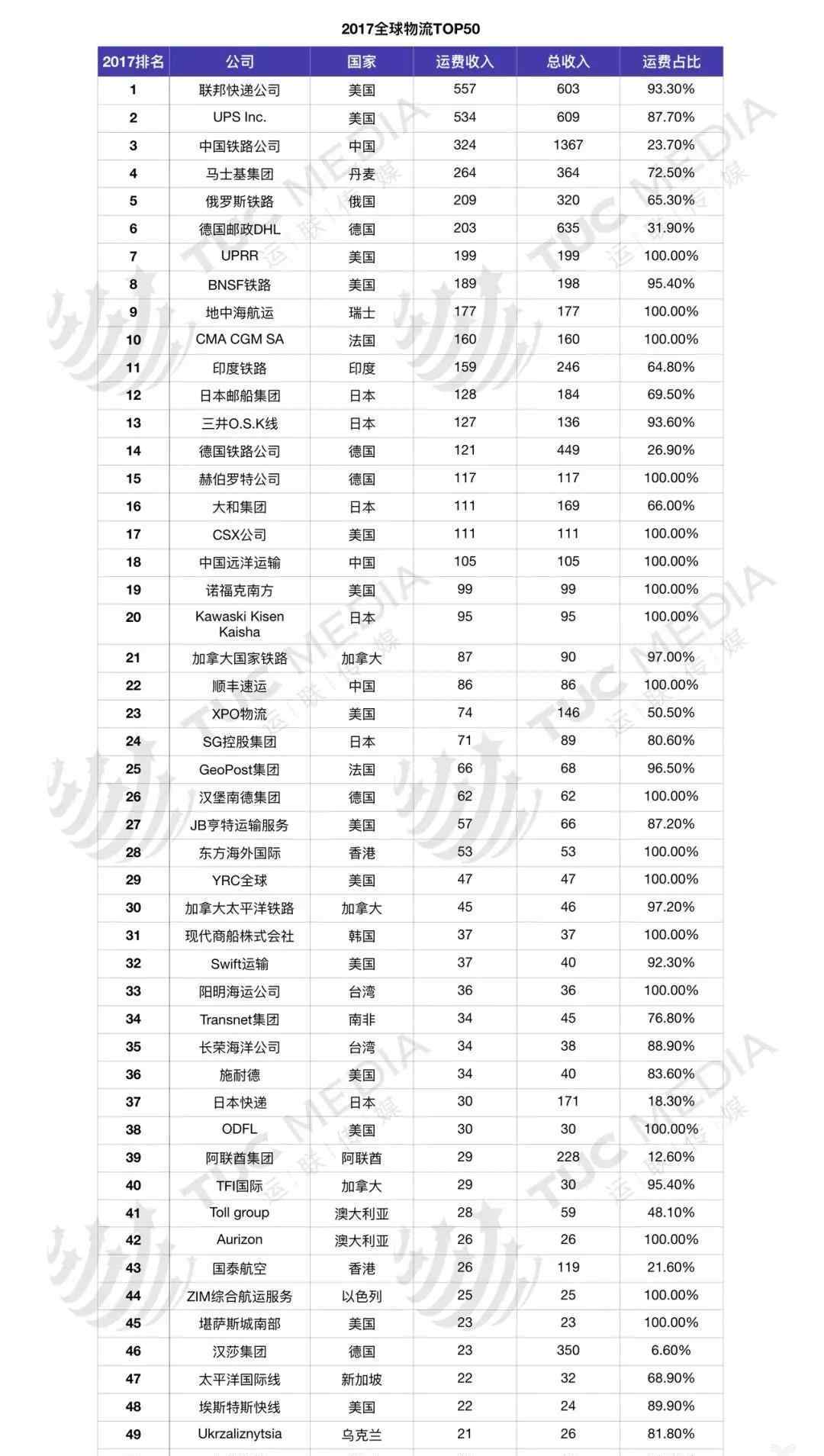 2017全球物流TOP50

| 2017排名 | 公司 | 国家 | 运费收入 | 总收入 | 运费占比 |
|---|---|---|---|---|---|
| 1 | 联邦快递公司 | 美国 | 557 | 603 | 93.30% |
| 2 | UPS Inc. | 美国 | 534 | 609 | 87.70% |
| 3 | 中国铁路公司 | 中国 | 324 | 1367 | 23.70% |
| 4 | 马士基集团 | 丹麦 | 264 | 364 | 72.50% |
| 5 | 俄罗斯铁路 | 俄国 | 209 | 320 | 65.30% |
| 6 | 德国邮政DHL | 德国 | 203 | 635 | 31.90% |
| 7 | UPRR | 美国 | 199 | 199 | 100.00% |
| 8 | BNSF铁路 | 美国 | 189 | 198 | 95.40% |
| 9 | 地中海航运 | 瑞士 | 177 | 177 | 100.00% |
| 10 | CMA CGM SA | 法国 | 160 | 160 | 100.00% |
| 11 | 印度铁路 | 印度 | 159 | 246 | 64.80% |
| 12 | 日本邮船集团 | 日本 | 128 | 184 | 69.50% |
| 13 | 三井O.S.K线 | 日本 | 127 | 136 | 93.60% |
| 14 | 德国铁路公司 | 德国 | 121 | 449 | 26.90% |
| 15 | 赫伯罗特公司 | 德国 | 117 | 117 | 100.00% |
| 16 | 大和集团 | 日本 | 111 | 169 | 66.00% |
| 17 | CSX公司 | 美国 | 111 | 111 | 100.00% |
| 18 | 中国远洋运输 | 中国 | 105 | 105 | 100.00% |
| 19 | 诺福克南方 | 美国 | 99 | 99 | 100.00% |
| 20 | Kawaski Kisen Kaisha | 日本 | 95 | 95 | 100.00% |
| 21 | 加拿大国家铁路 | 加拿大 | 87 | 90 | 97.00% |
| 22 | 顺丰速运 | 中国 | 86 | 86 | 100.00% |
| 23 | XPO物流 | 美国 | 74 | 146 | 50.50% |
| 24 | SG控股集团 | 日本 | 71 | 89 | 80.60% |
| 25 | GeoPost集团 | 法国 | 66 | 68 | 96.50% |
| 26 | 汉堡南德集团 | 德国 | 62 | 62 | 100.00% |
| 27 | JB亨特运输服务 | 美国 | 57 | 66 | 87.20% |
| 28 | 东方海外国际 | 香港 | 53 | 53 | 100.00% |
| 29 | YRC全球 | 美国 | 47 | 47 | 100.00% |
| 30 | 加拿大太平洋铁路 | 加拿大 | 45 | 46 | 97.20% |
| 31 | 现代商船株式会社 | 韩国 | 37 | 37 | 100.00% |
| 32 | Swift运输 | 美国 | 37 | 40 | 92.30% |
| 33 | 阳明海运公司 | 台湾 | 36 | 36 | 100.00% |
| 34 | Transnet集团 | 南非 | 34 | 45 | 76.80% |
| 35 | 长荣海洋公司 | 台湾 | 34 | 38 | 88.90% |
| 36 | 施耐德 | 美国 | 34 | 40 | 83.60% |
| 37 | 日本快递 | 日本 | 30 | 171 | 18.30% |
| 38 | ODFL | 美国 | 30 | 30 | 100.00% |
| 39 | 阿联酋集团 | 阿联酋 | 29 | 228 | 12.60% |
| 40 | TFI国际 | 加拿大 | 29 | 30 | 95.40% |
| 41 | Toll group | 澳大利亚 | 28 | 59 | 48.10% |
| 42 | Aurizon | 澳大利亚 | 26 | 26 | 100.00% |
| 43 | 国泰航空 | 香港 | 26 | 119 | 21.60% |
| 44 | ZIM综合航运服务 | 以色列 | 25 | 25 | 100.00% |
| 45 | 堪萨斯城南部 | 美国 | 23 | 23 | 100.00% |
| 46 | 汉莎集团 | 德国 | 23 | 350 | 6.60% |
| 47 | 太平洋国际线 | 新加坡 | 22 | 32 | 68.90% |
| 48 | 埃斯特斯快线 | 美国 | 22 | 24 | 89.90% |
| 49 | Ukrzaliznytsia | 乌克兰 | 21 | 26 | 81.80% |

TUC MEDIA 运联传媒